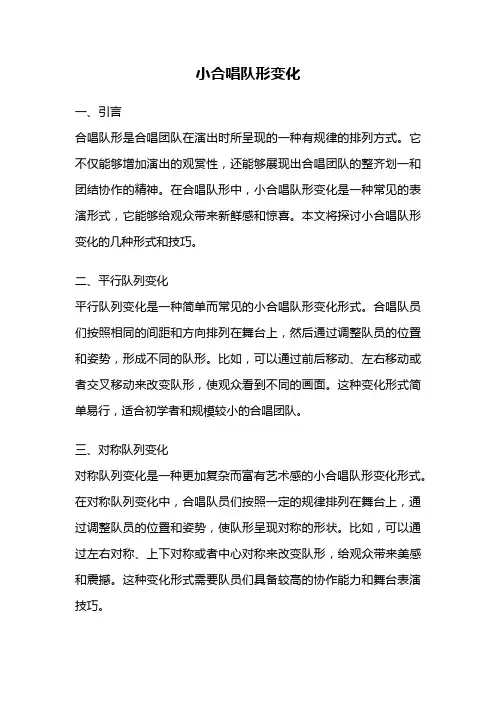 小合唱队形变化

一、引言

合唱队形是合唱团队在演出时所呈现的一种有规律的排列方式。它不仅能够增加演出的观赏性，还能够展现出合唱团队的整齐划一和团结协作的精神。在合唱队形中，小合唱队形变化是一种常见的表演形式，它能够给观众带来新鲜感和惊喜。本文将探讨小合唱队形变化的几种形式和技巧。

二、平行队列变化

平行队列变化是一种简单而常见的小合唱队形变化形式。合唱队员们按照相同的间距和方向排列在舞台上，然后通过调整队员的位置和姿势，形成不同的队形。比如，可以通过前后移动、左右移动或者交叉移动来改变队形，使观众看到不同的画面。这种变化形式简单易行，适合初学者和规模较小的合唱团队。

三、对称队列变化

对称队列变化是一种更加复杂而富有艺术感的小合唱队形变化形式。在对称队列变化中，合唱队员们按照一定的规律排列在舞台上，通过调整队员的位置和姿势，使队形呈现对称的形状。比如，可以通过左右对称、上下对称或者中心对称来改变队形，给观众带来美感和震撼。这种变化形式需要队员们具备较高的协作能力和舞台表演技巧。